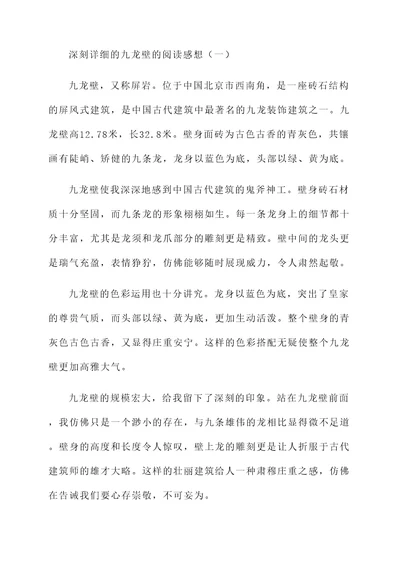 深刻详细的九龙壁的阅读感想（一）

九龙壁，又称屏岩。位于中国北京市西南角，是一座砖石结构的屏风式建筑，是中国古代建筑中最著名的九龙装饰建筑之一。九龙壁高12.78米，长32.8米。壁身面砖为古色古香的青灰色，共镶画有陡峭、矫健的九条龙，龙身以蓝色为底，头部以绿、黄为底。

九龙壁使我深深地感到中国古代建筑的鬼斧神工。壁身砖石材质十分坚固，而九条龙的形象栩栩如生。每一条龙身上的细节都十分丰富，尤其是龙须和龙爪部分的雕刻更是精致。壁中间的龙头更是瑞气充盈，表情狰狞，仿佛能够随时展现威力，令人肃然起敬。

九龙壁的色彩运用也十分讲究。龙身以蓝色为底，突出了皇家的尊贵气质，而头部以绿、黄为底，更加生动活泼。整个壁身的青灰色古色古香，又显得庄重安宁。这样的色彩搭配无疑使整个九龙壁更加高雅大气。

九龙壁的规模宏大，给我留下了深刻的印象。站在九龙壁前面，我仿佛只是一个渺小的存在，与九条雄伟的龙相比显得微不足道。壁身的高度和长度令人惊叹，壁上龙的雕刻更是让人折服于古代建筑师的雄才大略。这样的壮丽建筑给人一种肃穆庄重之感，仿佛在告诫我们要心存崇敬，不可妄为。